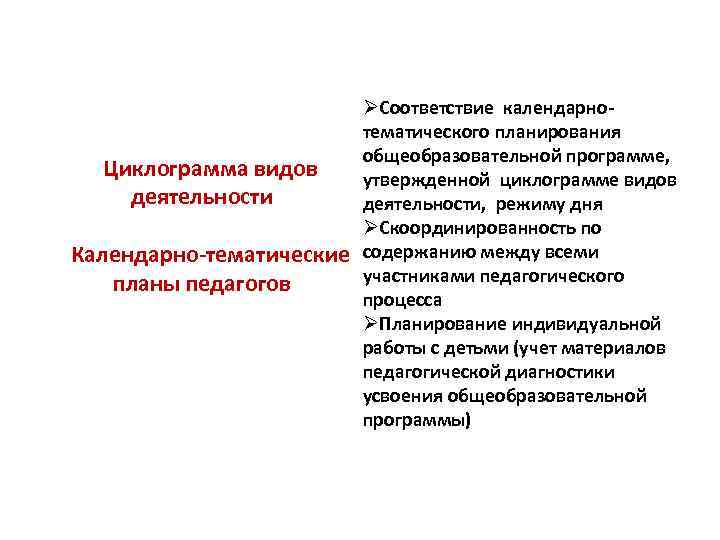 Циклограмма видов деятельности

Календарно-тематические планы педагогов

➢Соответствие календарно-тематического планирования общеобразовательной программе, утвержденной циклограмме видов деятельности, режиму дня
➢Скоординированность по содержанию между всеми участниками педагогического процесса
➢Планирование индивидуальной работы с детьми (учет материалов педагогической диагностики усвоения общеобразовательной программы)